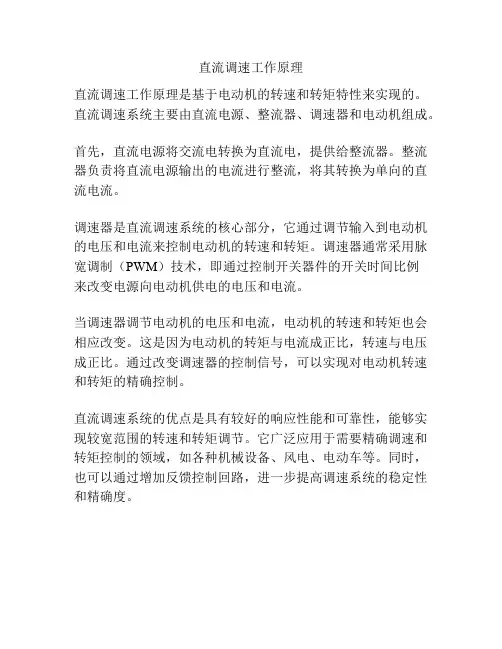 直流调速工作原理

直流调速工作原理是基于电动机的转速和转矩特性来实现的。直流调速系统主要由直流电源、整流器、调速器和电动机组成。

首先，直流电源将交流电转换为直流电，提供给整流器。整流器负责将直流电源输出的电流进行整流，将其转换为单向的直流电流。

调速器是直流调速系统的核心部分，它通过调节输入到电动机的电压和电流来控制电动机的转速和转矩。调速器通常采用脉宽调制（PWM）技术，即通过控制开关器件的开关时间比例来改变电源向电动机供电的电压和电流。

当调速器调节电动机的电压和电流，电动机的转速和转矩也会相应改变。这是因为电动机的转矩与电流成正比，转速与电压成正比。通过改变调速器的控制信号，可以实现对电动机转速和转矩的精确控制。

直流调速系统的优点是具有较好的响应性能和可靠性，能够实现较宽范围的转速和转矩调节。它广泛应用于需要精确调速和转矩控制的领域，如各种机械设备、风电、电动车等。同时，也可以通过增加反馈控制回路，进一步提高调速系统的稳定性和精确度。